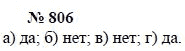 № 806

а) да; б) нет; в) нет; г) да.